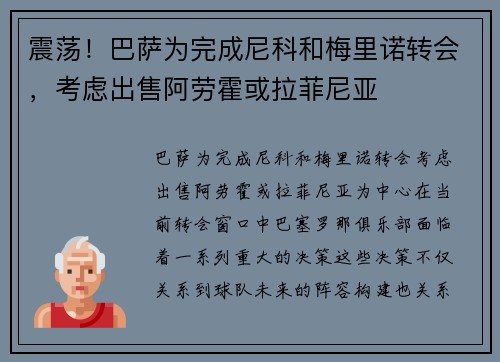 震荡！巴萨为完成尼科和梅里诺转会，考虑出售阿劳霍或拉菲尼亚

巴萨为完成尼科和梅里诺转会考虑出售阿劳霍或拉菲尼亚为中心在当前转会窗口中巴塞罗那俱乐部面临着一系列重大的决策这些决策不仅关系到球队未来的阵容构建也关系